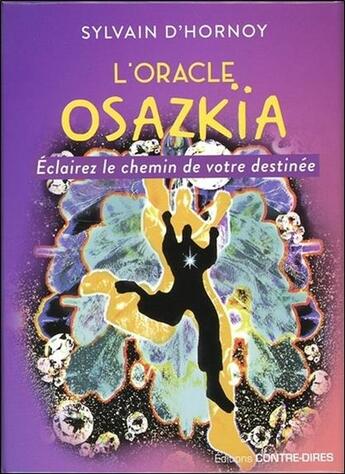 SYLVAIN D'HORNOY

L'ORACLE
OSAZKIA

Éclairez le chemin de votre destinée

Éditions CONTRE-DIRES